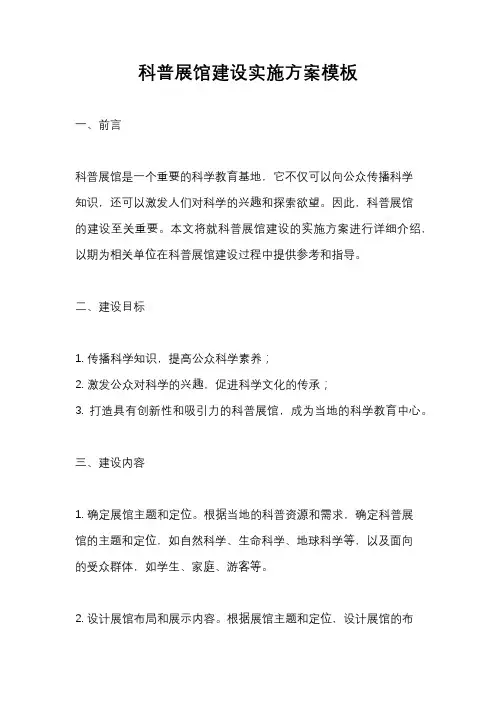 科普展馆建设实施方案模板

一、前言

科普展馆是一个重要的科学教育基地，它不仅可以向公众传播科学知识，还可以激发人们对科学的兴趣和探索欲望。因此，科普展馆的建设至关重要。本文将就科普展馆建设的实施方案进行详细介绍，以期为相关单位在科普展馆建设过程中提供参考和指导。

二、建设目标

1. 传播科学知识，提高公众科学素养；
2. 激发公众对科学的兴趣，促进科学文化的传承；
3. 打造具有创新性和吸引力的科普展馆，成为当地的科学教育中心。

三、建设内容

1. 确定展馆主题和定位。根据当地的科普资源和需求，确定科普展馆的主题和定位，如自然科学、生命科学、地球科学等，以及面向的受众群体，如学生、家庭、游客等。

2. 设计展馆布局和展示内容。根据展馆主题和定位，设计展馆的布